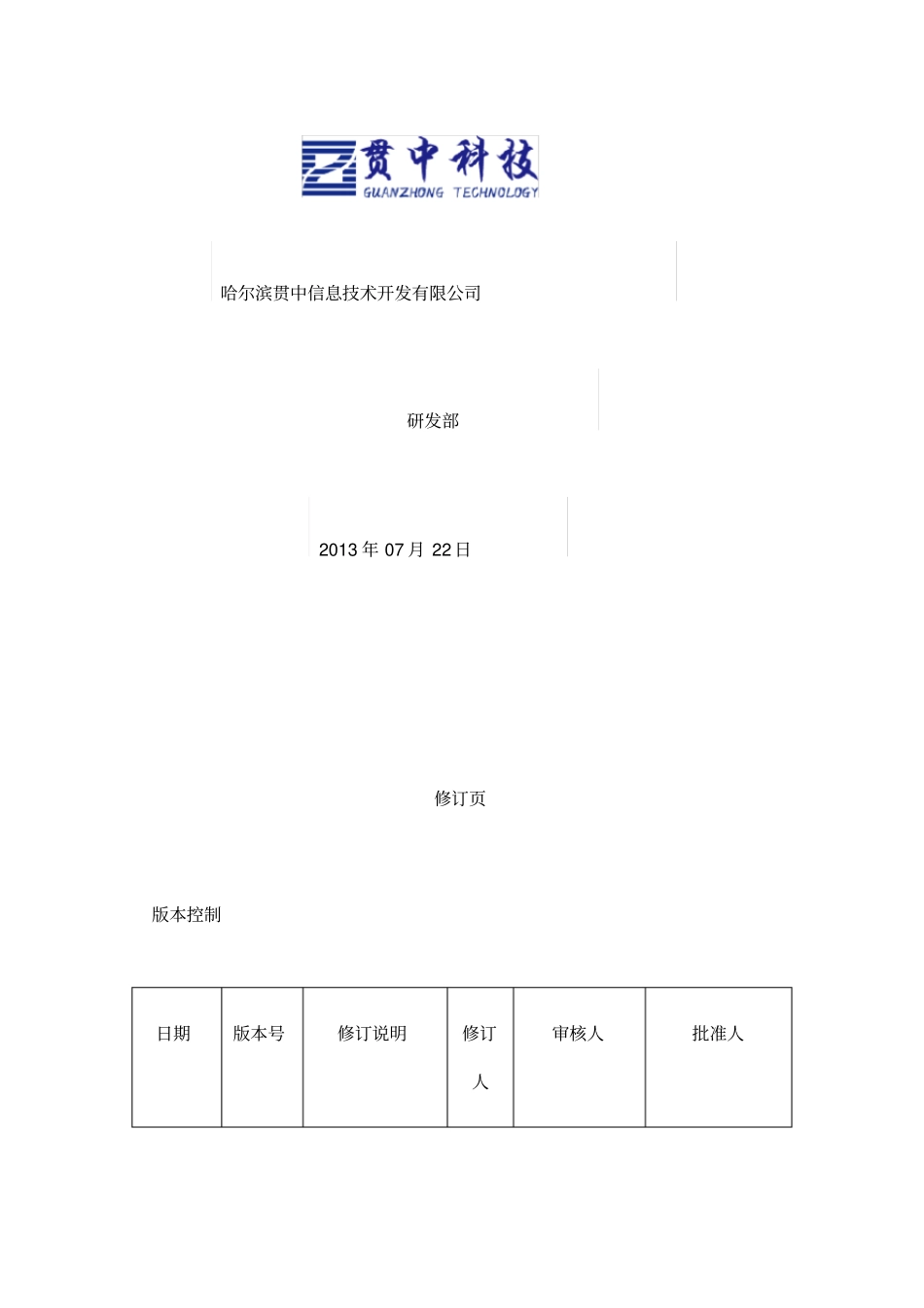 贯中科技
GUANZHONG TECHNOLOGY

哈尔滨贯中信息技术开发有限公司

研发部

2013 年 07 月 22 日

修订页

版本控制

| 日期 | 版本号 | 修订说明 | 修订人 | 审核人 | 批准人 |
|---|---|---|---|---|---|